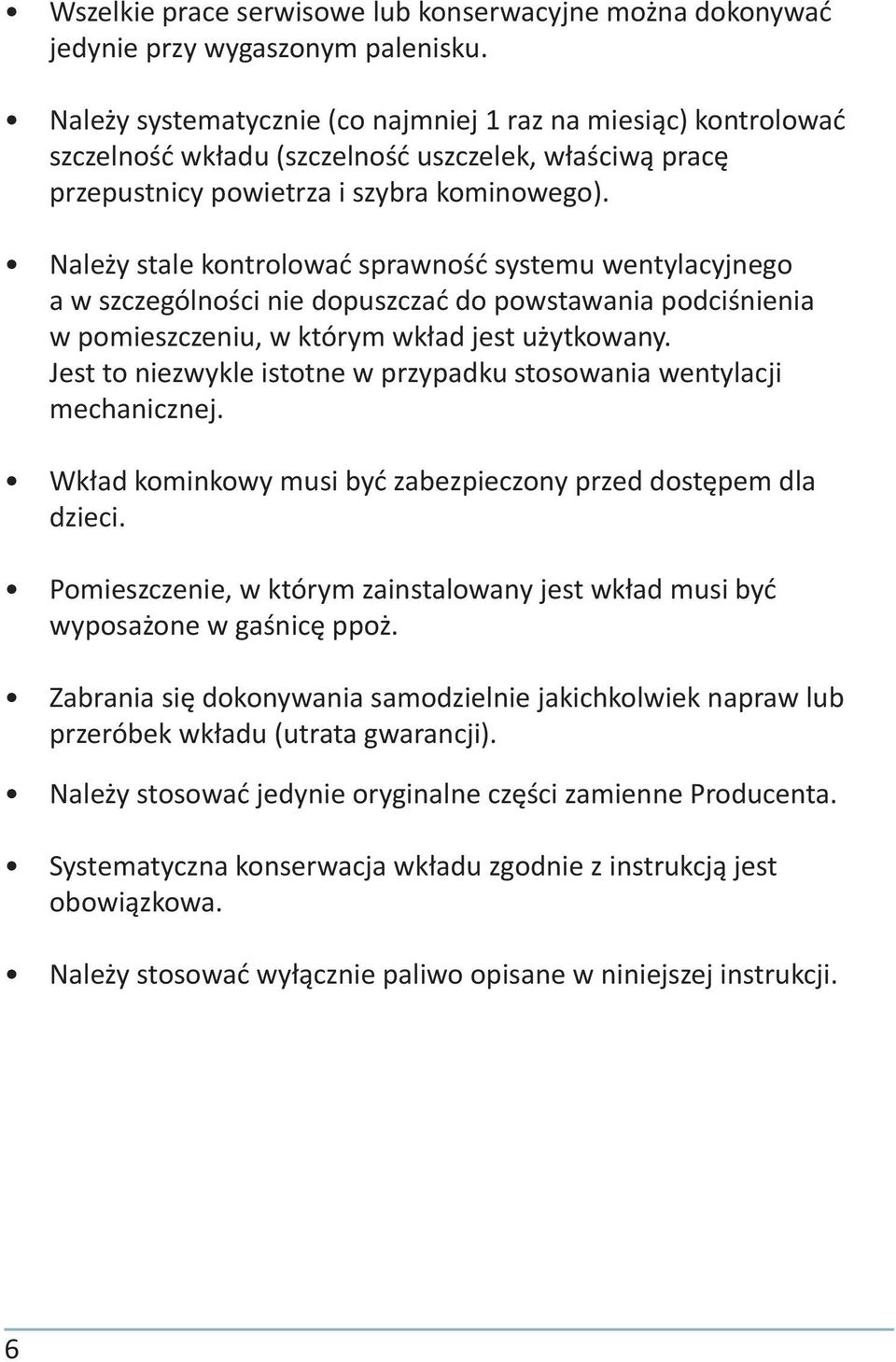 • Wszelkie prace serwisowe lub konserwacyjne można dokonywać jedynie przy wygaszonym palenisku.

• Należy systematycznie (co najmniej 1 raz na miesiąc) kontrolować szczelność wkładu (szczelność uszczelek, właściwą pracę przepustnicy powietrza i szybra kominowego).

• Należy stale kontrolować sprawność systemu wentylacyjnego a w szczególności nie dopuszczać do powstawania podciśnienia w pomieszczeniu, w którym wkład jest użytkowany. Jest to niezwykle istotne w przypadku stosowania wentylacji mechanicznej.

• Wkład kominkowy musi być zabezpieczony przed dostępem dla dzieci.

• Pomieszczenie, w którym zainstalowany jest wkład musi być wyposażone w gaśnicę ppoż.

• Zabrania się dokonywania samodzielnie jakichkolwiek napraw lub przeróbek wkładu (utrata gwarancji).

• Należy stosować jedynie oryginalne części zamienne Producenta.

• Systematyczna konserwacja wkładu zgodnie z instrukcją jest obowiązkowa.

• Należy stosować wyłącznie paliwo opisane w niniejszej instrukcji.

6